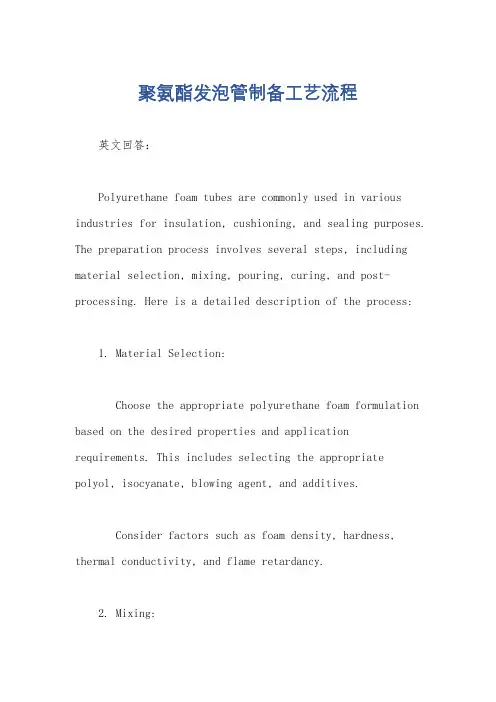 聚氨酯发泡管制备工艺流程

英文回答:

Polyurethane foam tubes are commonly used in various industries for insulation, cushioning, and sealing purposes. The preparation process involves several steps, including material selection, mixing, pouring, curing, and post-processing. Here is a detailed description of the process:

1. Material Selection:

Choose the appropriate polyurethane foam formulation based on the desired properties and application requirements. This includes selecting the appropriate polyol, isocyanate, blowing agent, and additives.

Consider factors such as foam density, hardness, thermal conductivity, and flame retardancy.

2. Mixing: